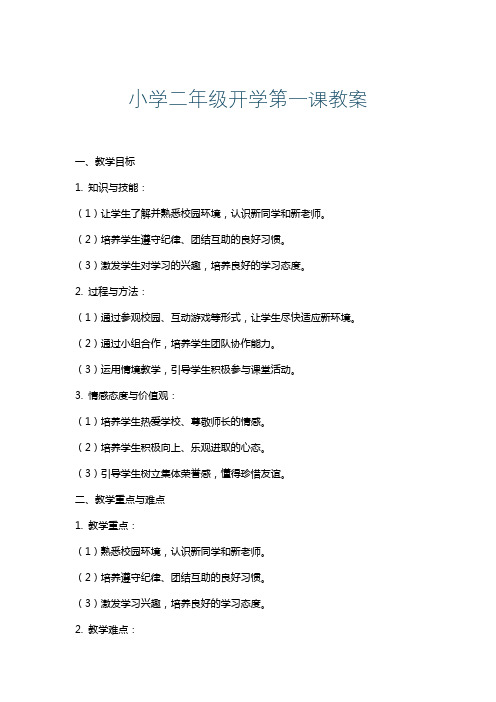 小学二年级开学第一课教案

一、教学目标

1. 知识与技能：

（1）让学生了解并熟悉校园环境，认识新同学和新老师。

（2）培养学生遵守纪律、团结互助的良好习惯。

（3）激发学生对学习的兴趣，培养良好的学习态度。

2. 过程与方法：

（1）通过参观校园、互动游戏等形式，让学生尽快适应新环境。

（2）通过小组合作，培养学生团队协作能力。

（3）运用情境教学，引导学生积极参与课堂活动。

3. 情感态度与价值观：

（1）培养学生热爱学校、尊敬师长的情感。

（2）培养学生积极向上、乐观进取的心态。

（3）引导学生树立集体荣誉感，懂得珍惜友谊。

二、教学重点与难点

1. 教学重点：

（1）熟悉校园环境，认识新同学和新老师。

（2）培养遵守纪律、团结互助的良好习惯。

（3）激发学习兴趣，培养良好的学习态度。

2. 教学难点：